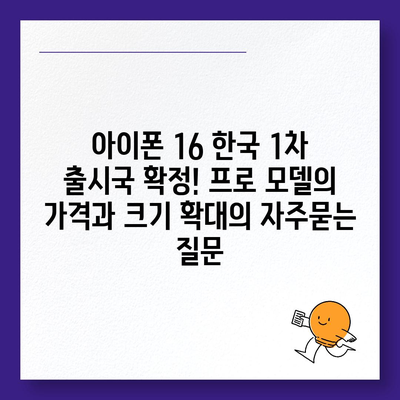 아이폰 16 한국 1차 출시국 확정! 프로 모델의 가격과 크기 확대의 자주묻는 질문